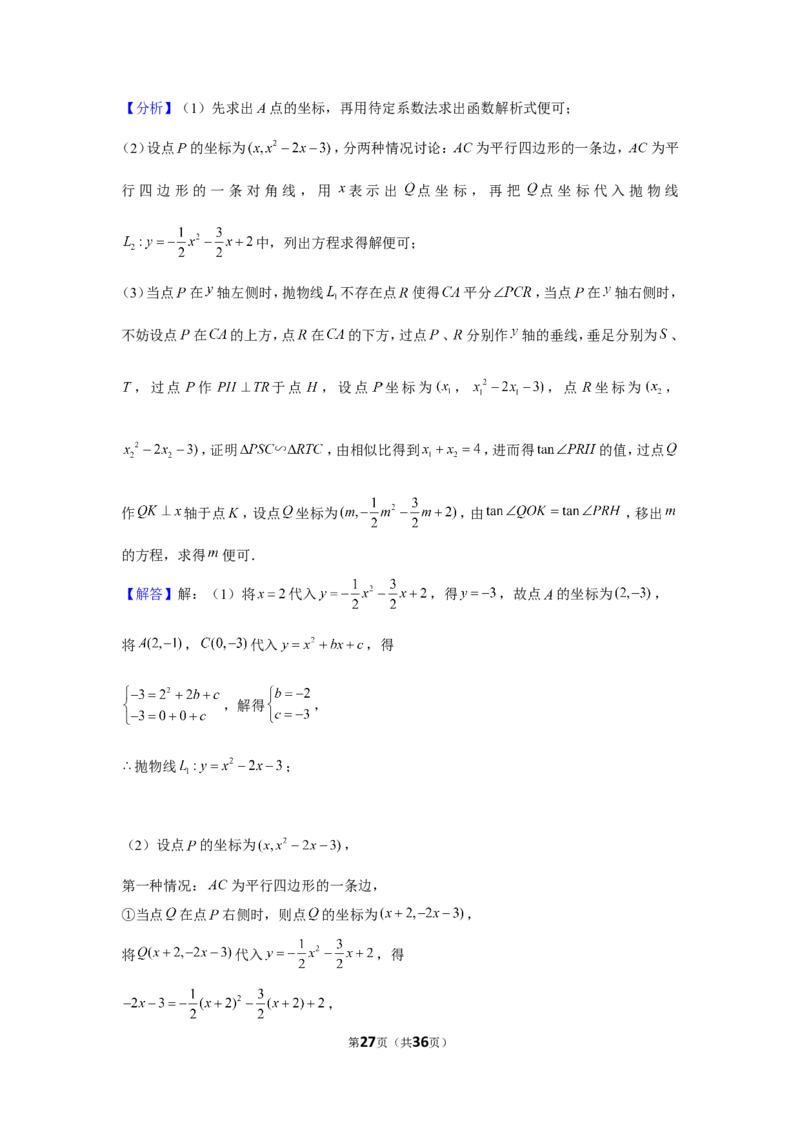 【分析】(1)先求出$A$点的坐标，再用待定系数法求出函数解析式便可;

(2)设点$P$的坐标为$(x,x^2-2x-3)$，分两种情况讨论：$AC$为平行四边形的一条边，$AC$为平行四边形的一条对角线，用$x$表示出$Q$点坐标，再把$Q$点坐标代入抛物线$L_2:y=-\frac{1}{2}x^2-\frac{3}{2}x+2$中，列出方程求得解便可;

(3)当点$P$在$y$轴左侧时，抛物线$L_1$不存在点$R$使得$CA$平分$\angle PCR$，当点$P$在$y$轴右侧时，不妨设点$P$在$CA$的上方，点$R$在$CA$的下方，过点$P$、$R$分别作$y$轴的垂线，垂足分别为$S$、$T$，过点$P$作$PH\perp TR$于点$H$，设点$P$坐标为$(x_1$，$x_1^2-2x_1-3)$，点$R$坐标为$(x_2$，$x_2^2-2x_2-3)$，证明$\Delta PSC\backsim\Delta RTC$，由相似比得到$x_1+x_2=4$，进而得$\tan\angle PRH$的值，过点$Q$作$QK\perp x$轴于点$K$，设点$Q$坐标为$(m,-\frac{1}{2}m^2-\frac{3}{2}m+2)$，由$\tan\angle QOK=\tan\angle PRH$，移出$m$的方程，求得$m$便可.

【解答】解：(1)将$x=2$代入$y=-\frac{1}{2}x^2-\frac{3}{2}x+2$，得$y=-3$，故点$A$的坐标为$(2,-3)$，

将$A(2,-1)$，$C(0,-3)$代入$y=x^2+bx+c$，得

$\begin{cases}-3=2^2+2b+c\\-3=0+0+c\end{cases}$，解得$\begin{cases}b=-2\\c=-3\end{cases}$，

$\therefore$抛物线$L_1:y=x^2-2x-3$；

(2)设点$P$的坐标为$(x,x^2-2x-3)$，

第一种情况：$AC$为平行四边形的一条边，

①当点$Q$在点$P$右侧时，则点$Q$的坐标为$(x+2,-2x-3)$，

将$Q(x+2,-2x-3)$代入$y=-\frac{1}{2}x^2-\frac{3}{2}x+2$，得

$-2x-3=-\frac{1}{2}(x+2)^2-\frac{3}{2}(x+2)+2$，

第27页(共36页)